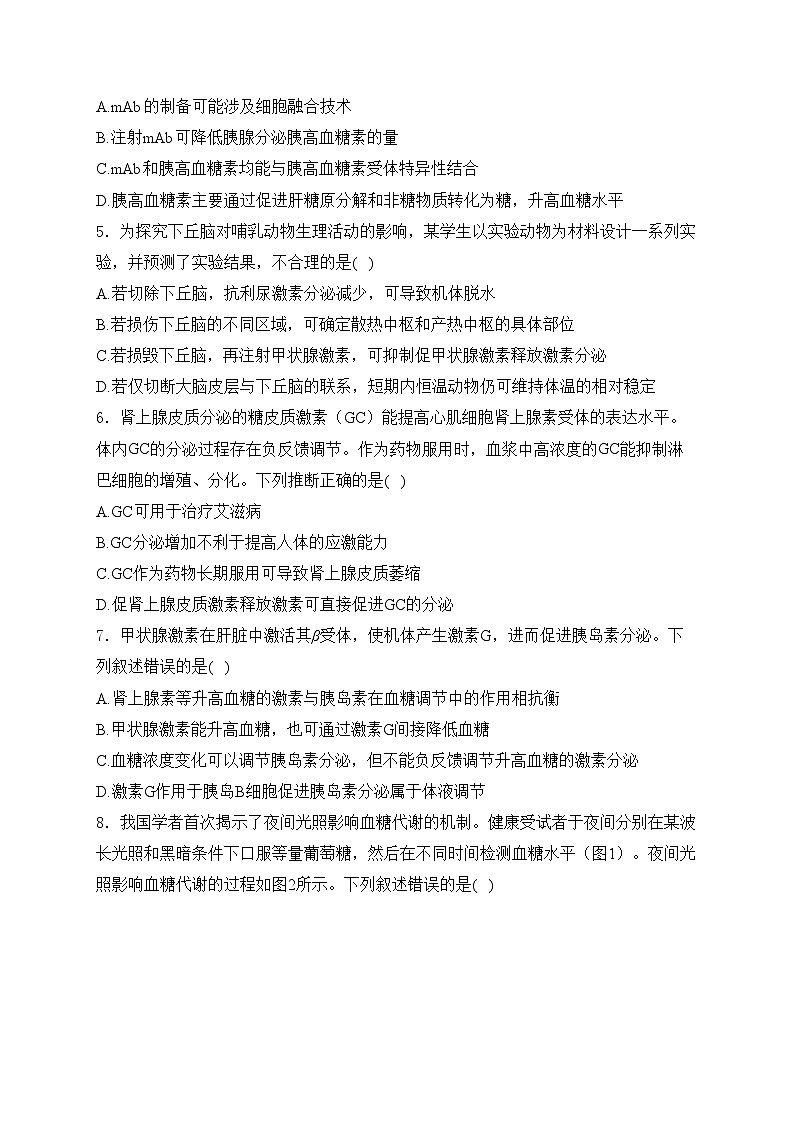 A.mAb的制备可能涉及细胞融合技术
B.注射mAb可降低胰腺分泌胰高血糖素的量
C.mAb和胰高血糖素均能与胰高血糖素受体特异性结合
D.胰高血糖素主要通过促进肝糖原分解和非糖物质转化为糖，升高血糖水平
5．为探究下丘脑对哺乳动物生理活动的影响，某学生以实验动物为材料设计一系列实验，并预测了实验结果，不合理的是( )
A.若切除下丘脑，抗利尿激素分泌减少，可导致机体脱水
B.若损伤下丘脑的不同区域，可确定散热中枢和产热中枢的具体部位
C.若损毁下丘脑，再注射甲状腺激素，可抑制促甲状腺激素释放激素分泌
D.若仅切断大脑皮层与下丘脑的联系，短期内恒温动物仍可维持体温的相对稳定
6．肾上腺皮质分泌的糖皮质激素（GC）能提高心肌细胞肾上腺素受体的表达水平。体内GC的分泌过程存在负反馈调节。作为药物服用时，血浆中高浓度的GC能抑制淋巴细胞的增殖、分化。下列推断正确的是( )
A.GC可用于治疗艾滋病
B.GC分泌增加不利于提高人体的应激能力
C.GC作为药物长期服用可导致肾上腺皮质萎缩
D.促肾上腺皮质激素释放激素可直接促进GC的分泌
7．甲状腺激素在肝脏中激活其$\beta$受体，使机体产生激素G，进而促进胰岛素分泌。下列叙述错误的是( )
A.肾上腺素等升高血糖的激素与胰岛素在血糖调节中的作用相抗衡
B.甲状腺激素能升高血糖，也可通过激素G间接降低血糖
C.血糖浓度变化可以调节胰岛素分泌，但不能负反馈调节升高血糖的激素分泌
D.激素G作用于胰岛B细胞促进胰岛素分泌属于体液调节
8．我国学者首次揭示了夜间光照影响血糖代谢的机制。健康受试者于夜间分别在某波长光照和黑暗条件下口服等量葡萄糖，然后在不同时间检测血糖水平（图1）。夜间光照影响血糖代谢的过程如图2所示。下列叙述错误的是( )